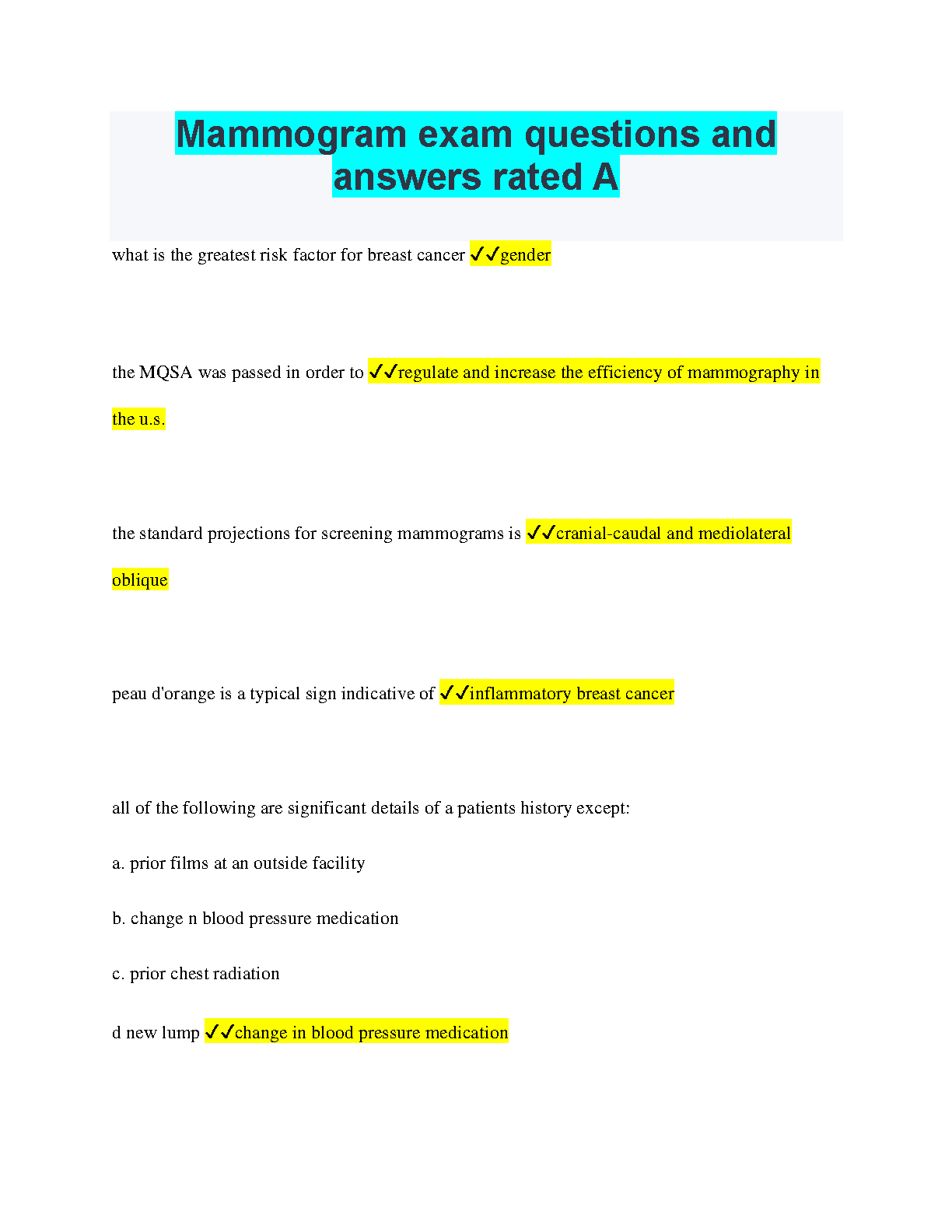 Mammogram exam questions and answers rated A

what is the greatest risk factor for breast cancer ✓✓gender

the MQSA was passed in order to ✓✓regulate and increase the efficiency of mammography in the u.s.

the standard projections for screening mammograms is ✓✓cranial-caudal and mediolateral oblique

peau d'orange is a typical sign indicative of ✓✓inflammatory breast cancer

all of the following are significant details of a patients history except:

a. prior films at an outside facility

b. change n blood pressure medication

c. prior chest radiation

d new lump ✓✓change in blood pressure medication